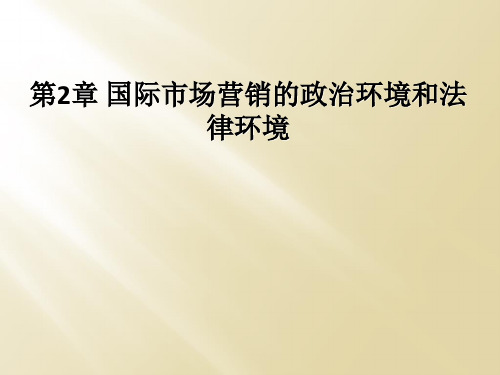 第2章 国际市场营销的政治环境和法律环境